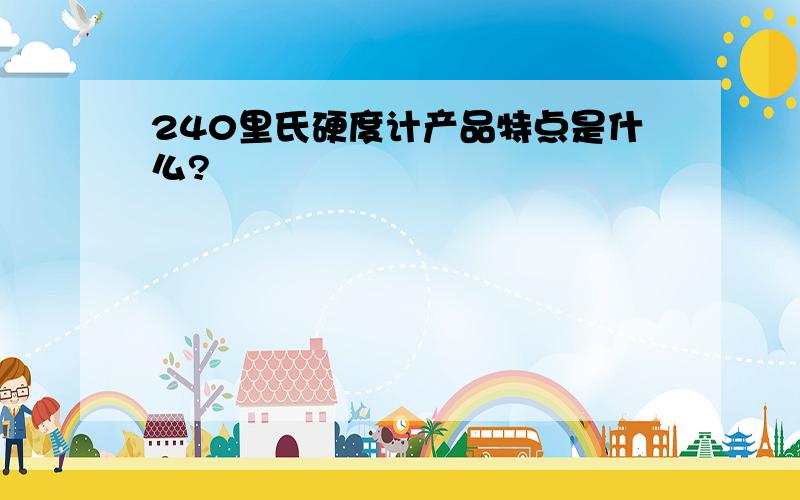 240里氏硬度计产品特点是什么?